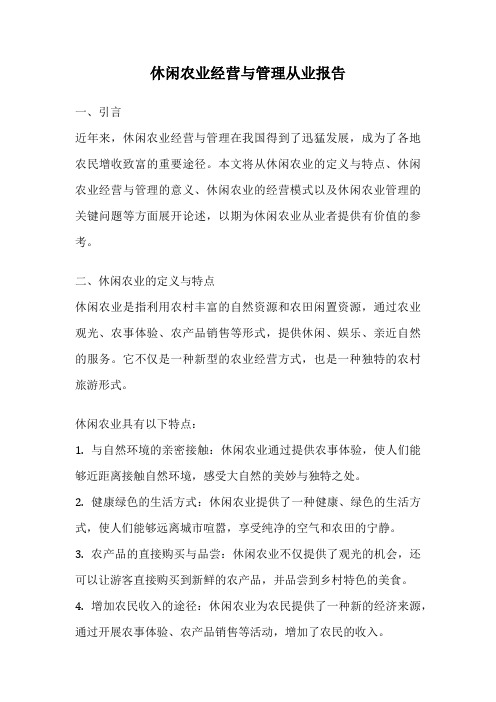 休闲农业经营与管理从业报告

一、引言

近年来，休闲农业经营与管理在我国得到了迅猛发展，成为了各地农民增收致富的重要途径。本文将从休闲农业的定义与特点、休闲农业经营与管理的意义、休闲农业的经营模式以及休闲农业管理的关键问题等方面展开论述，以期为休闲农业从业者提供有价值的参考。

二、休闲农业的定义与特点

休闲农业是指利用农村丰富的自然资源和农田闲置资源，通过农业观光、农事体验、农产品销售等形式，提供休闲、娱乐、亲近自然的服务。它不仅是一种新型的农业经营方式，也是一种独特的农村旅游形式。

休闲农业具有以下特点：

1. 与自然环境的亲密接触：休闲农业通过提供农事体验，使人们能够近距离接触自然环境，感受大自然的美妙与独特之处。

2. 健康绿色的生活方式：休闲农业提供了一种健康、绿色的生活方式，使人们能够远离城市喧嚣，享受纯净的空气和农田的宁静。

3. 农产品的直接购买与品尝：休闲农业不仅提供了观光的机会，还可以让游客直接购买到新鲜的农产品，并品尝到乡村特色的美食。

4. 增加农民收入的途径：休闲农业为农民提供了一种新的经济来源，通过开展农事体验、农产品销售等活动，增加了农民的收入。